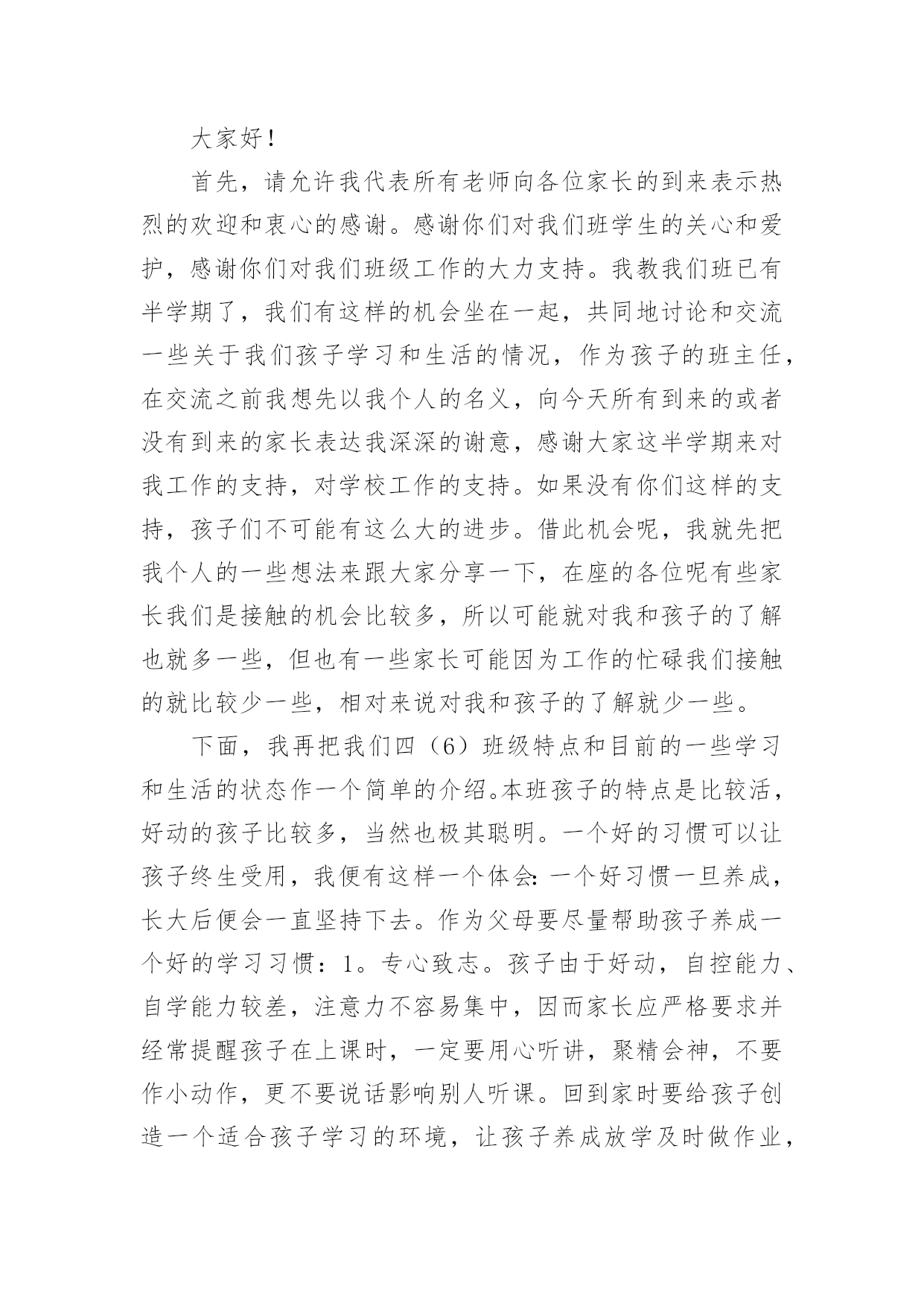 大家好！

首先，请允许我代表所有老师向各位家长的到来表示热烈的欢迎和衷心的感谢。感谢你们对我们班学生的关心和爱护，感谢你们对我们班级工作的大力支持。我教我们班已有半学期了，我们有这样的机会坐在一起，共同地讨论和交流一些关于我们孩子学习和生活的情况，作为孩子的班主任，在交流之前我想先以我个人的名义，向今天所有到来的或者没有到来的家长表达我深深的谢意，感谢大家这半学期来对我工作的支持，对学校工作的支持。如果没有你们这样的支持，孩子们不可能有这么大的进步。借此机会呢，我就先把我个人的一些想法来跟大家分享一下，在座的各位呢有些家长我们是接触的机会比较多，所以可能就对我和孩子的了解也就多一些，但也有一些家长可能因为工作的忙碌我们接触的就比较少一些，相对来说对我和孩子的了解就少一些。

下面，我再把我们四（6）班级特点和目前的一些学习和生活的状态作一个简单的介绍。本班孩子的特点是比较活，好动的孩子比较多，当然也极其聪明。一个好的习惯可以让孩子终生受用，我便有这样一个体会：一个好习惯一旦养成，长大后便会一直坚持下去。作为父母要尽量帮助孩子养成一个好的学习习惯：1。专心致志。孩子由于好动，自控能力、自学能力较差，注意力不容易集中，因而家长应严格要求并经常提醒孩子在上课时，一定要用心听讲，聚精会神，不要作小动作，更不要说话影响别人听课。回到家时要给孩子创造一个适合孩子学习的环境，让孩子养成放学及时做作业，